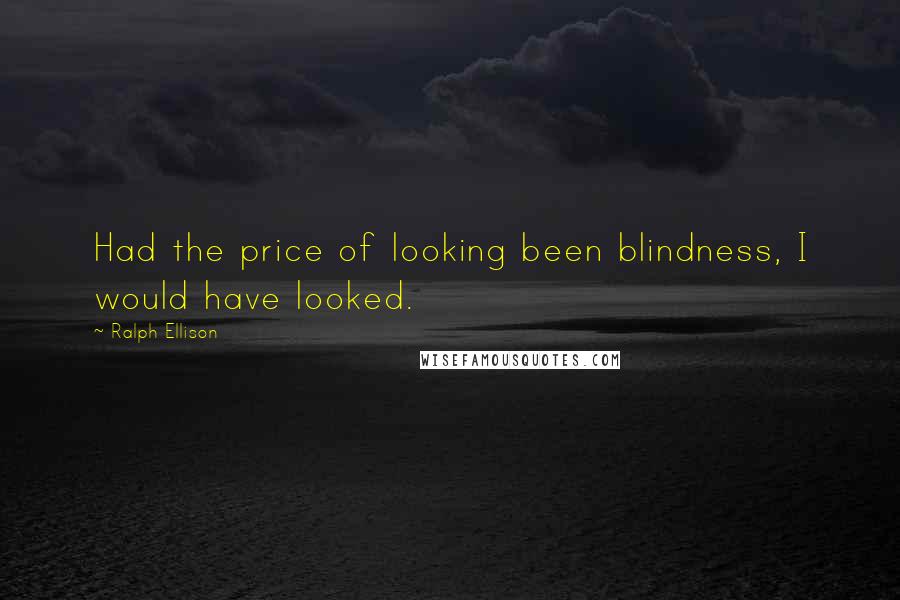 Had the price of looking been blindness, I would have looked.

~ Ralph Ellison

WISEFAMOUSQUOTES.COM